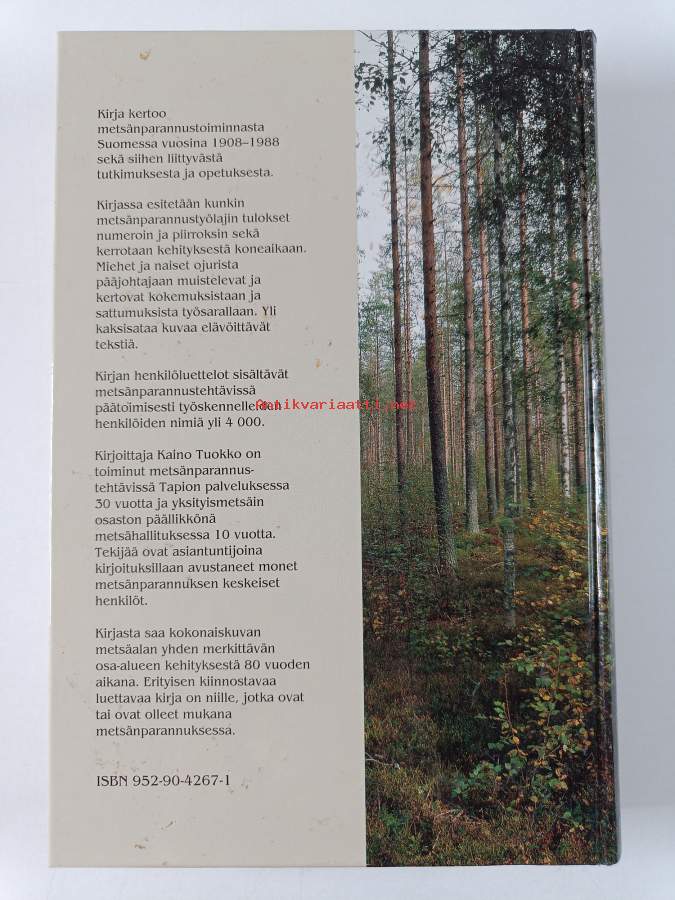 Kirja kertoo metsänparannustoiminnasta Suomessa vuosina 1908–1988 sekä siihen liittyvästä tutkimuksesta ja opetuksesta.

Kirjassa esitetään kunkin metsänparannustyölajin tulokset numeroin ja piirroksin sekä kerrotaan kehityksestä koneaikaan. Miehet ja naiset ojurista pääjohtajaan muistelevat ja kertovat kokemuksistaan ja sattumuksista työsarallaan. Yli kaksisataa kuvaa elävöittävät tekstiä.

Kirjan henkilöluettelot sisältävät metsänparannustehtävissä päätoimisesti työskennelleiden henkilöiden nimiä yli 4 000.

Antikvariaatti.net

Kirjoittaja Kaino Tuokko on toiminut metsänparannustehtävissä Tapion palveluksessa 30 vuotta ja yksityismetsäin osaston päällikkönä metsähallituksessa 10 vuotta. Tekijää ovat asiantuntijoina kirjoituksillaan avustaneet monet metsänparannuksen keskeiset henkilöt.

Kirjasta saa kokonaiskuvan metsäalan yhden merkittävän osa-alueen kehityksestä 80 vuoden aikana. Erityisen kiinnostavaa luettavaa kirja on niille, jotka ovat tai ovat olleet mukana metsänparannuksessa.

ISBN 952-90-4267-1